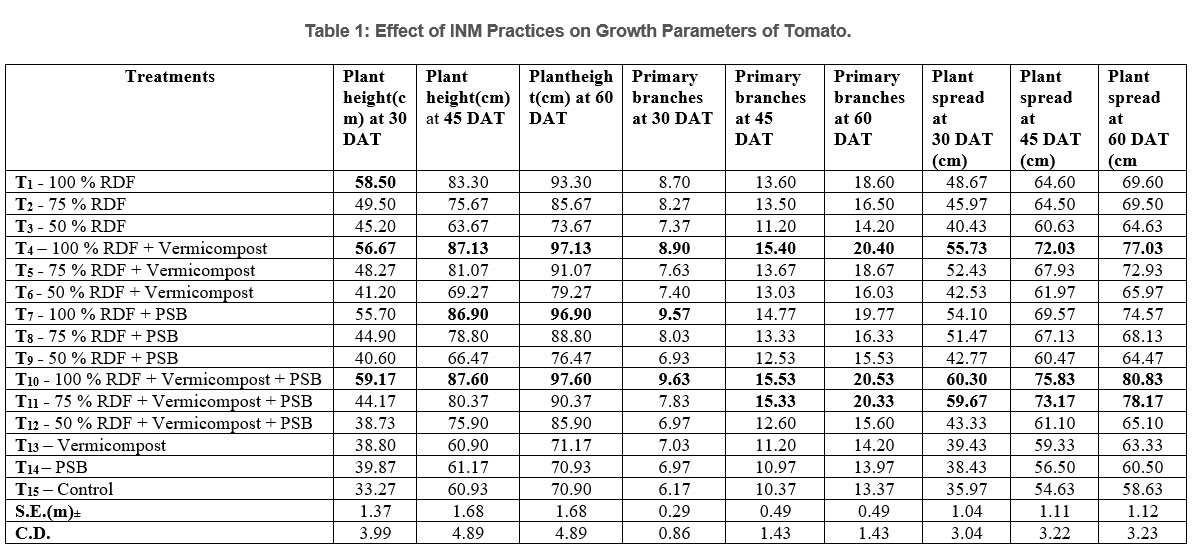 Table 1: Effect of INM Practices on Growth Parameters of Tomato.

| Treatments | Plant height(cm) at 30 DAT | Plant height(cm) at 45 DAT | Plantheight(cm) at 60 DAT | Primary branches at 30 DAT | Primary branches at 45 DAT | Primary branches at 60 DAT | Plant spread at 30 DAT (cm) | Plant spread at 45 DAT (cm) | Plant spread at 60 DAT (cm |
|---|---|---|---|---|---|---|---|---|---|
| $T_1$ - 100 % RDF | 58.50 | 83.30 | 93.30 | 8.70 | 13.60 | 18.60 | 48.67 | 64.60 | 69.60 |
| $T_2$ - 75 % RDF | 49.50 | 75.67 | 85.67 | 8.27 | 13.50 | 16.50 | 45.97 | 64.50 | 69.50 |
| $T_3$ - 50 % RDF | 45.20 | 63.67 | 73.67 | 7.37 | 11.20 | 14.20 | 40.43 | 60.63 | 64.63 |
| $T_4$ – 100 % RDF + Vermicompost | 56.67 | 87.13 | 97.13 | 8.90 | 15.40 | 20.40 | 55.73 | 72.03 | 77.03 |
| $T_5$ - 75 % RDF + Vermicompost | 48.27 | 81.07 | 91.07 | 7.63 | 13.67 | 18.67 | 52.43 | 67.93 | 72.93 |
| $T_6$ - 50 % RDF + Vermicompost | 41.20 | 69.27 | 79.27 | 7.40 | 13.03 | 16.03 | 42.53 | 61.97 | 65.97 |
| $T_7$ - 100 % RDF + PSB | 55.70 | 86.90 | 96.90 | 9.57 | 14.77 | 19.77 | 54.10 | 69.57 | 74.57 |
| $T_8$ - 75 % RDF + PSB | 44.90 | 78.80 | 88.80 | 8.03 | 13.33 | 16.33 | 51.47 | 67.13 | 68.13 |
| $T_9$ - 50 % RDF + PSB | 40.60 | 66.47 | 76.47 | 6.93 | 12.53 | 15.53 | 42.77 | 60.47 | 64.47 |
| $T_{10}$ - 100 % RDF + Vermicompost + PSB | 59.17 | 87.60 | 97.60 | 9.63 | 15.53 | 20.53 | 60.30 | 75.83 | 80.83 |
| $T_{11}$ - 75 % RDF + Vermicompost + PSB | 44.17 | 80.37 | 90.37 | 7.83 | 15.33 | 20.33 | 59.67 | 73.17 | 78.17 |
| $T_{12}$ - 50 % RDF + Vermicompost + PSB | 38.73 | 75.90 | 85.90 | 6.97 | 12.60 | 15.60 | 43.33 | 61.10 | 65.10 |
| $T_{13}$ – Vermicompost | 38.80 | 60.90 | 71.17 | 7.03 | 11.20 | 14.20 | 39.43 | 59.33 | 63.33 |
| $T_{14}$ – PSB | 39.87 | 61.17 | 70.93 | 6.97 | 10.97 | 13.97 | 38.43 | 56.50 | 60.50 |
| $T_{15}$ – Control | 33.27 | 60.93 | 70.90 | 6.17 | 10.37 | 13.37 | 35.97 | 54.63 | 58.63 |
| S.E.(m)± | 1.37 | 1.68 | 1.68 | 0.29 | 0.49 | 0.49 | 1.04 | 1.11 | 1.12 |
| C.D. | 3.99 | 4.89 | 4.89 | 0.86 | 1.43 | 1.43 | 3.04 | 3.22 | 3.23 |